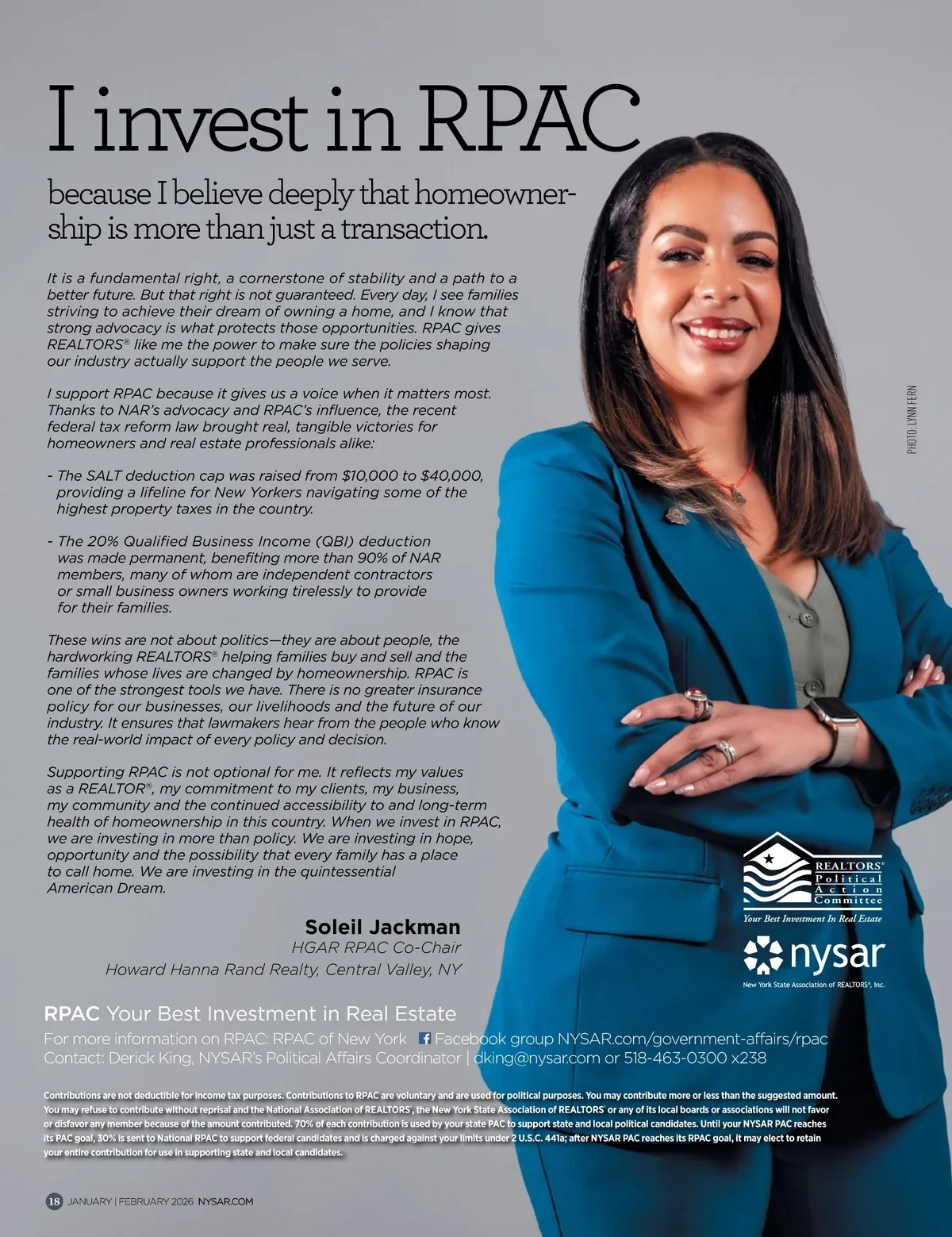 I invest in RPAC

because I believe deeply that homeownership is more than just a transaction.

It is a fundamental right, a cornerstone of stability and a path to a better future. But that right is not guaranteed. Every day, I see families striving to achieve their dream of owning a home, and I know that strong advocacy is what protects those opportunities. RPAC gives REALTORS® like me the power to make sure the policies shaping our industry actually support the people we serve.

I support RPAC because it gives us a voice when it matters most. Thanks to NAR's advocacy and RPAC's influence, the recent federal tax reform law brought real, tangible victories for homeowners and real estate professionals alike:

- The SALT deduction cap was raised from $10,000 to $40,000, providing a lifeline for New Yorkers navigating some of the highest property taxes in the country.

- The 20% Qualified Business Income (QBI) deduction was made permanent, benefiting more than 90% of NAR members, many of whom are independent contractors or small business owners working tirelessly to provide for their families.

These wins are not about politics—they are about people, the hardworking REALTORS® helping families buy and sell and the families whose lives are changed by homeownership. RPAC is one of the strongest tools we have. There is no greater insurance policy for our businesses, our livelihoods and the future of our industry. It ensures that lawmakers hear from the people who know the real-world impact of every policy and decision.

Supporting RPAC is not optional for me. It reflects my values as a REALTOR®, my commitment to my clients, my business, my community and the continued accessibility to and long-term health of homeownership in this country. When we invest in RPAC, we are investing in more than policy. We are investing in hope, opportunity and the possibility that every family has a place to call home. We are investing in the quintessential American Dream.

Soleil Jackman
HGAR RPAC Co-Chair
Howard Hanna Rand Realty, Central Valley, NY

PHOTO: LYNN FERN

REALTORS® Political Action Committee
Your Best Investment In Real Estate

nysar
New York State Association of REALTORS®, Inc.

RPAC Your Best Investment in Real Estate
For more information on RPAC: RPAC of New York Facebook group NYSAR.com/government-affairs/rpac
Contact: Derick King, NYSAR's Political Affairs Coordinator | dking@nysar.com or 518-463-0300 x238

Contributions are not deductible for income tax purposes. Contributions to RPAC are voluntary and are used for political purposes. You may contribute more or less than the suggested amount. You may refuse to contribute without reprisal and the National Association of REALTORS®, the New York State Association of REALTORS® or any of its local boards or associations will not favor or disfavor any member because of the amount contributed. 70% of each contribution is used by your state PAC to support state and local political candidates. Until your NYSAR PAC reaches its PAC goal, 30% is sent to National RPAC to support federal candidates and is charged against your limits under 2 U.S.C. 441a; after NYSAR PAC reaches its RPAC goal, it may elect to retain your entire contribution for use in supporting state and local candidates.

18 JANUARY | FEBRUARY 2026 NYSAR.COM